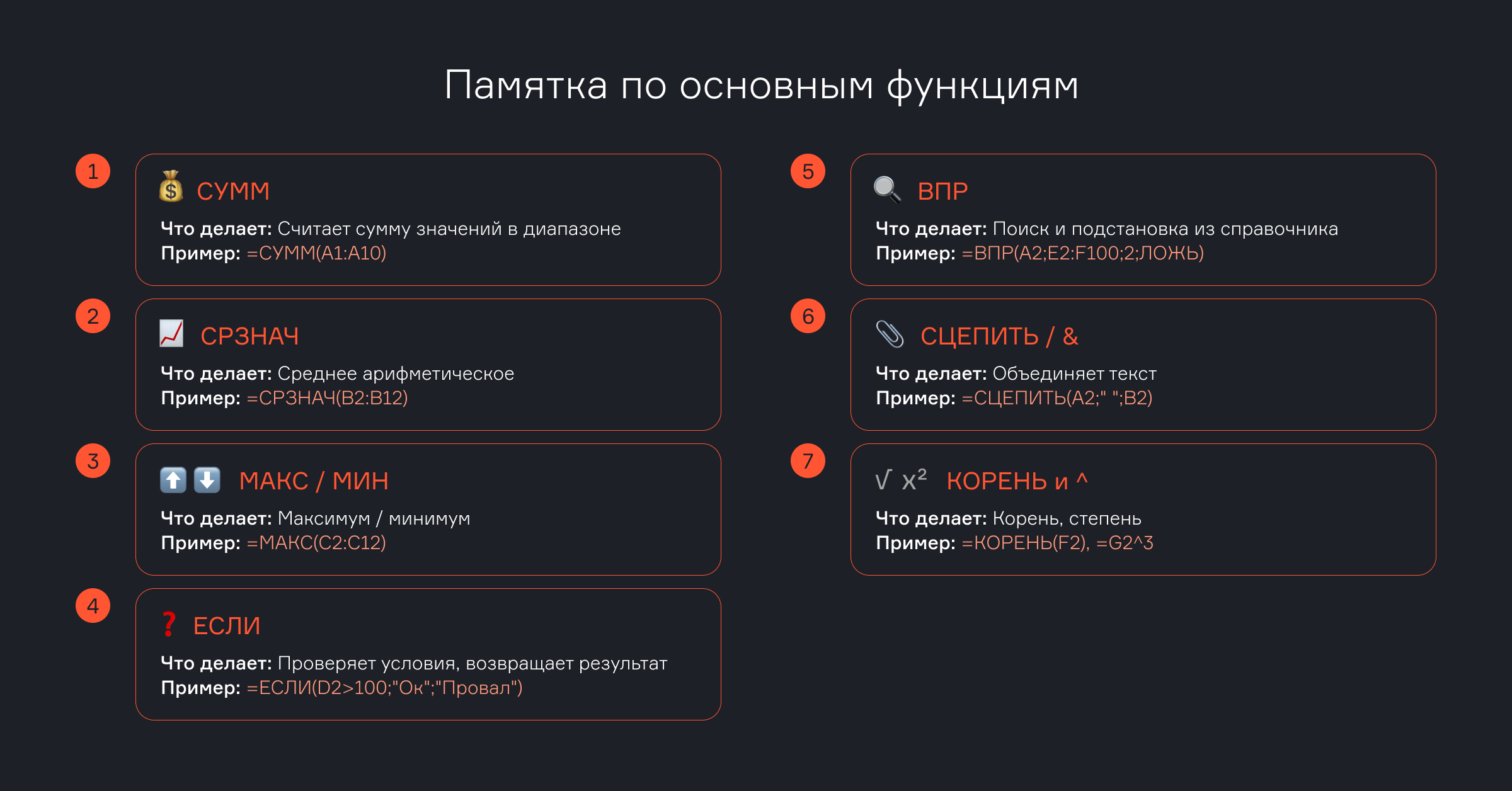 Памятка по основным функциям

1

СУММ

Что делает: Считает сумму значений в диапазоне
Пример: =СУММ(A1:A10)

2

СРЗНАЧ

Что делает: Среднее арифметическое
Пример: =СРЗНАЧ(B2:B12)

3

МАКС / МИН

Что делает: Максимум / минимум
Пример: =МАКС(C2:C12)

4

ЕСЛИ

Что делает: Проверяет условия, возвращает результат
Пример: =ЕСЛИ(D2>100;"Ок";"Провал")

5

ВПР

Что делает: Поиск и подстановка из справочника
Пример: =ВПР(A2;E2:F100;2;ЛОЖЬ)

6

СЦЕПИТЬ / &

Что делает: Объединяет текст
Пример: =СЦЕПИТЬ(A2;" ";B2)

7

√ $x^2$ КОРЕНЬ и ^

Что делает: Корень, степень
Пример: =КОРЕНЬ(F2), =G2^3